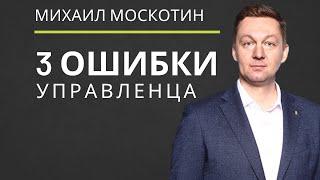 МИХАИЛ МОСКОТИН

3 ОШИБКИ
УПРАВЛЕНЦА